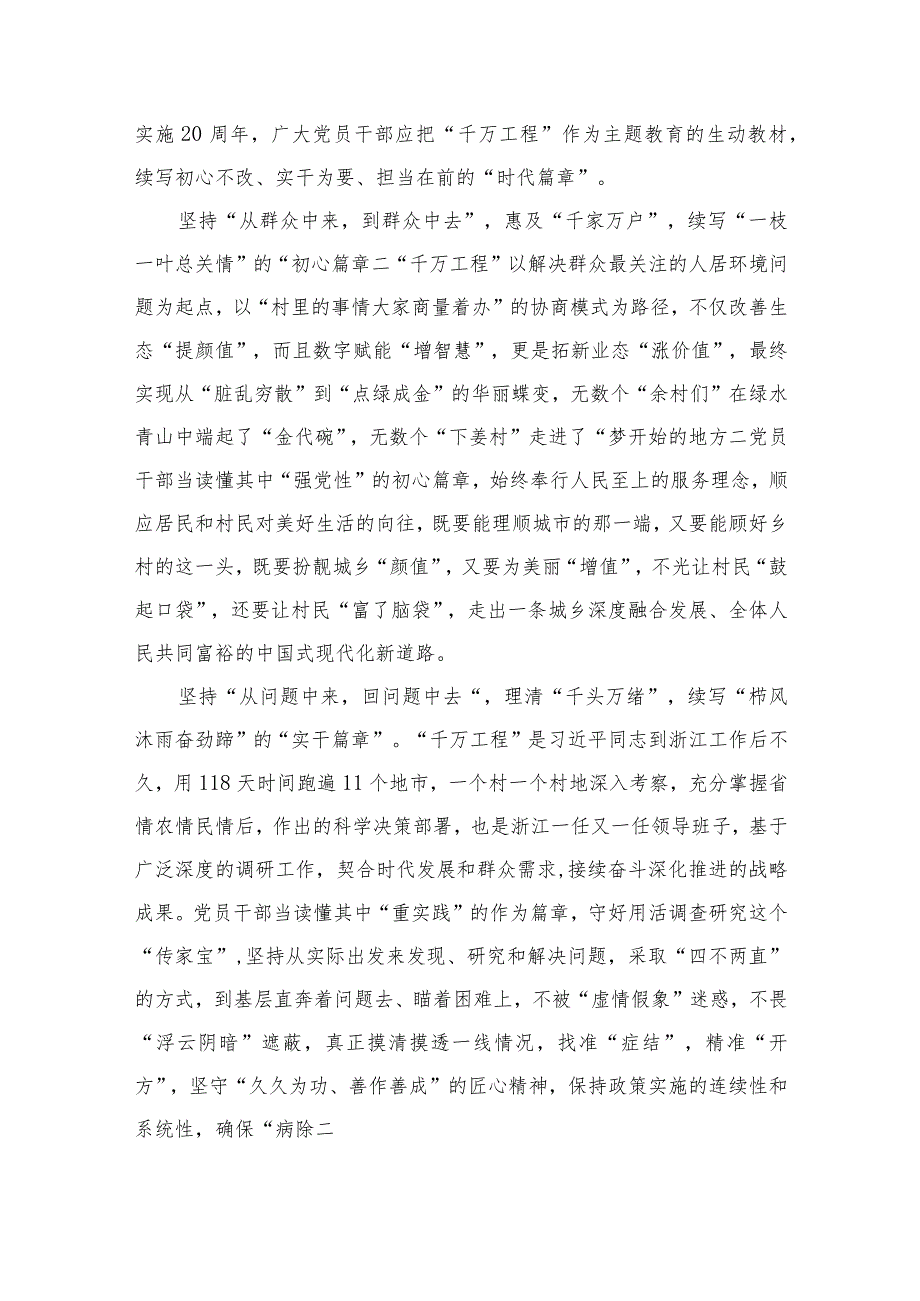 实施20周年，广大党员干部应把“千万工程”作为主题教育的生动教材，续写初心不改、实干为要、担当在前的“时代篇章”。

坚持“从群众中来，到群众中去”，惠及“千家万户”，续写“一枝一叶总关情”的“初心篇章二“千万工程”以解决群众最关注的人居环境问题为起点，以“村里的事情大家商量着办”的协商模式为路径，不仅改善生态“提颜值”，而且数字赋能“增智慧”，更是拓新业态“涨价值”，最终实现从“脏乱穷散”到“点绿成金”的华丽蝶变，无数个“余村们”在绿水青山中端起了“金代碗”，无数个“下姜村”走进了“梦开始的地方二党员干部当读懂其中“强党性”的初心篇章，始终奉行人民至上的服务理念，顺应居民和村民对美好生活的向往，既要能理顺城市的那一端，又要能顾好乡村的这一头，既要扮靓城乡“颜值”，又要为美丽“增值”，不光让村民“鼓起口袋”，还要让村民“富了脑袋”，走出一条城乡深度融合发展、全体人民共同富裕的中国式现代化新道路。

坚持“从问题中来，回问题中去“，理清“千头万绪”，续写“栉风沐雨奋劲蹄”的“实干篇章”。“千万工程”是习近平同志到浙江工作后不久，用118天时间跑遍11个地市，一个村一个村地深入考察，充分掌握省情农情民情后，作出的科学决策部署，也是浙江一任又一任领导班子，基于广泛深度的调研工作，契合时代发展和群众需求,接续奋斗深化推进的战略成果。党员干部当读懂其中“重实践”的作为篇章，守好用活调查研究这个“传家宝”,坚持从实际出发来发现、研究和解决问题，采取“四不两直”的方式，到基层直奔着问题去、瞄着困难上，不被“虚情假象”迷惑，不畏“浮云阴暗”遮蔽，真正摸清摸透一线情况，找准“症结”，精准“开方”，坚守“久久为功、善作善成”的匠心精神，保持政策实施的连续性和系统性，确保“病除二